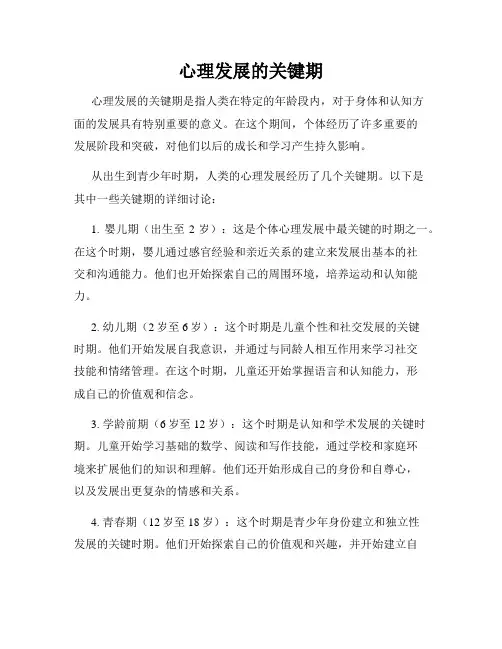 心理发展的关键期

心理发展的关键期是指人类在特定的年龄段内，对于身体和认知方面的发展具有特别重要的意义。在这个期间，个体经历了许多重要的发展阶段和突破，对他们以后的成长和学习产生持久影响。

从出生到青少年时期，人类的心理发展经历了几个关键期。以下是其中一些关键期的详细讨论：

1. 婴儿期（出生至 2 岁）：这是个体心理发展中最关键的时期之一。在这个时期，婴儿通过感官经验和亲近关系的建立来发展出基本的社交和沟通能力。他们也开始探索自己的周围环境，培养运动和认知能力。

2. 幼儿期（2 岁至 6 岁）：这个时期是儿童个性和社交发展的关键时期。他们开始发展自我意识，并通过与同龄人相互作用来学习社交技能和情绪管理。在这个时期，儿童还开始掌握语言和认知能力，形成自己的价值观和信念。

3. 学龄前期（6 岁至 12 岁）：这个时期是认知和学术发展的关键时期。儿童开始学习基础的数学、阅读和写作技能，通过学校和家庭环境来扩展他们的知识和理解。他们还开始形成自己的身份和自尊心，以及发展出更复杂的情感和关系。

4. 青春期（12 岁至 18 岁）：这个时期是青少年身份建立和独立性发展的关键时期。他们开始探索自己的价值观和兴趣，并开始建立自